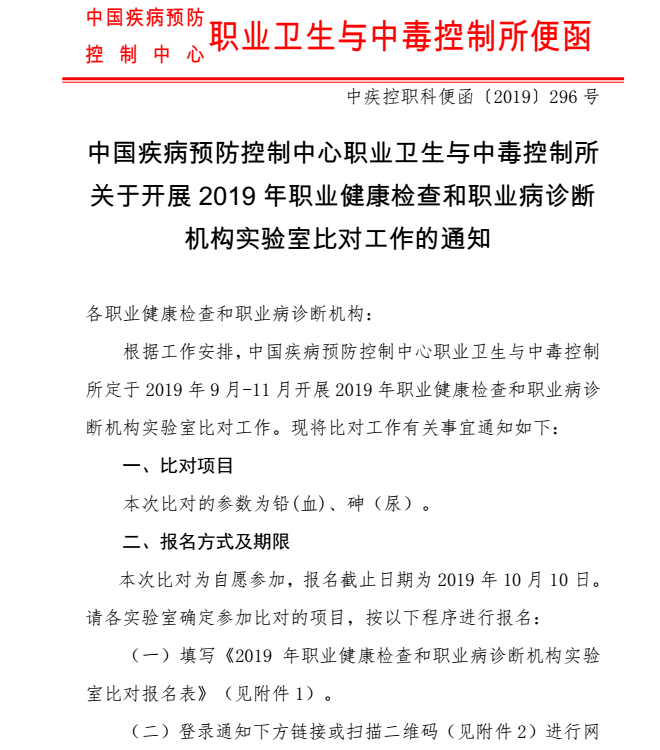 中国疾病预防控制中心 职业卫生与中毒控制所便函

中疾控职科便函〔2019〕296号

中国疾病预防控制中心职业卫生与中毒控制所关于开展2019年职业健康检查和职业病诊断机构实验室比对工作的通知

各职业健康检查和职业病诊断机构：

根据工作安排，中国疾病预防控制中心职业卫生与中毒控制所定于2019年9月-11月开展2019年职业健康检查和职业病诊断机构实验室比对工作。现将比对工作有关事宜通知如下：

一、比对项目

本次比对的参数为铅(血)、砷（尿）。

二、报名方式及期限

本次比对为自愿参加，报名截止日期为2019年10月10日。请各实验室确定参加比对的项目，按以下程序进行报名：

（一）填写《2019年职业健康检查和职业病诊断机构实验室比对报名表》（见附件1）。

（二）登录通知下方链接或扫描二维码（见附件2）进行网